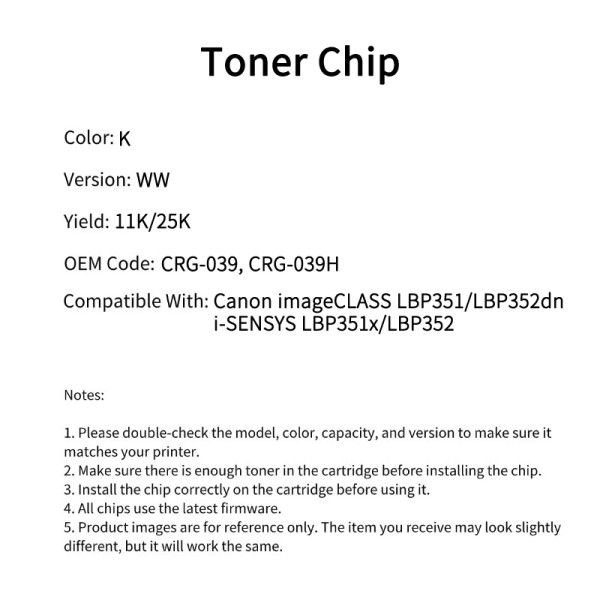 Toner Chip

Color: K

Version: WW

Yield: 11K/25K

OEM Code: CRG-039, CRG-039H

Compatible With: Canon imageCLASS LBP351/LBP352dn
i-SENSYS LBP351x/LBP352

Notes:

1. Please double-check the model, color, capacity, and version to make sure it matches your printer.
2. Make sure there is enough toner in the cartridge before installing the chip.
3. Install the chip correctly on the cartridge before using it.
4. All chips use the latest firmware.
5. Product images are for reference only. The item you receive may look slightly different, but it will work the same.